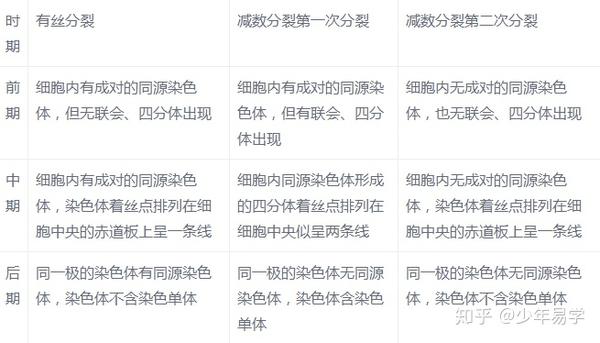 | 时期 | 有丝分裂 | 减数分裂第一次分裂 | 减数分裂第二次分裂 |
|---|---|---|---|
| 前期 | 细胞内有成对的同源染色体，但无联会、四分体出现 | 细胞内有成对的同源染色体，但有联会、四分体出现 | 细胞内无成对的同源染色体，也无联会、四分体出现 |
| 中期 | 细胞内有成对的同源染色体，染色体着丝点排列在细胞中央的赤道板上呈一条线 | 细胞内同源染色体形成的四分体着丝点排列在细胞中央似呈两条线 | 细胞内无成对的同源染色体，染色体着丝点排列在细胞中央的赤道板上呈一条线 |
| 后期 | 同一极的染色体有同源染色体，染色体不含染色单体 | 同一极的染色体无同源染色体，染色体含染色单体 | 同一极的染色体无同源染色体，染色体不含染色单体 |

知乎 @少年易学